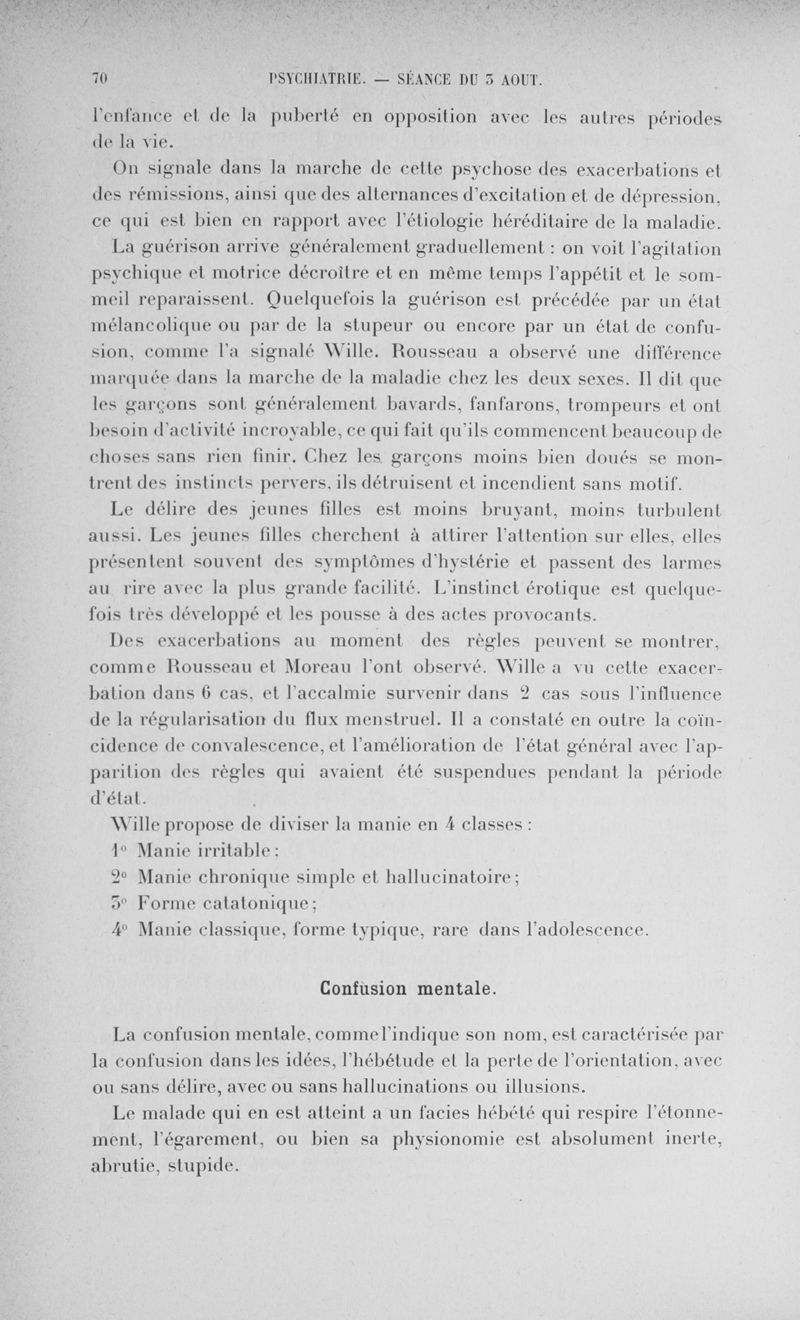 70 PSYCHIATRIE. — SÉANCE DU 3 AOUT.

l'enfance et de la puberté en opposition avec les autres périodes de la vie.

On signale dans la marche de cette psychose des exacerbations et des rémissions, ainsi que des alternances d'excitation et de dépression, ce qui est bien en rapport avec l'étiologie héréditaire de la maladie. La guérison arrive généralement graduellement : on voit l'agitation psychique et motrice décroître et en même temps l'appétit et le sommeil reparaissent. Quelquefois la guérison est précédée par un état mélancolique ou par de la stupeur ou encore par un état de confusion, comme l'a signalé Wille. Rousseau a observé une différence marquée dans la marche de la maladie chez les deux sexes. Il dit que les garçons sont généralement bavards, fanfarons, trompeurs et ont besoin d'activité incroyable, ce qui fait qu'ils commencent beaucoup de choses sans rien finir. Chez les garçons moins bien doués se montrent des instincts pervers, ils détruisent et incendient sans motif.

Le délire des jeunes filles est moins bruyant, moins turbulent aussi. Les jeunes filles cherchent à attirer l'attention sur elles, elles présentent souvent des symptômes d'hystérie et passent des larmes au rire avec la plus grande facilité. L'instinct érotique est quelquefois très développé et les pousse à des actes provocants.

Des exacerbations au moment des règles peuvent se montrer, comme Rousseau et Moreau l'ont observé. Wille a vu cette exacerbation dans 6 cas, et l'accalmie survenir dans 2 cas sous l'influence de la régularisation du flux menstruel. Il a constaté en outre la coïncidence de convalescence, et l'amélioration de l'état général avec l'apparition des règles qui avaient été suspendues pendant la période d'état.

Wille propose de diviser la manie en 4 classes :
1° Manie irritable ;
2° Manie chronique simple et hallucinatoire ;
3° Forme catatonique ;
4° Manie classique, forme typique, rare dans l'adolescence.

Confusion mentale.

La confusion mentale, comme l'indique son nom, est caractérisée par la confusion dans les idées, l'hébétude et la perte de l'orientation, avec ou sans délire, avec ou sans hallucinations ou illusions.

Le malade qui en est atteint a un facies hébété qui respire l'étonnement, l'égarement, ou bien sa physionomie est absolument inerte, abrutie, stupide.